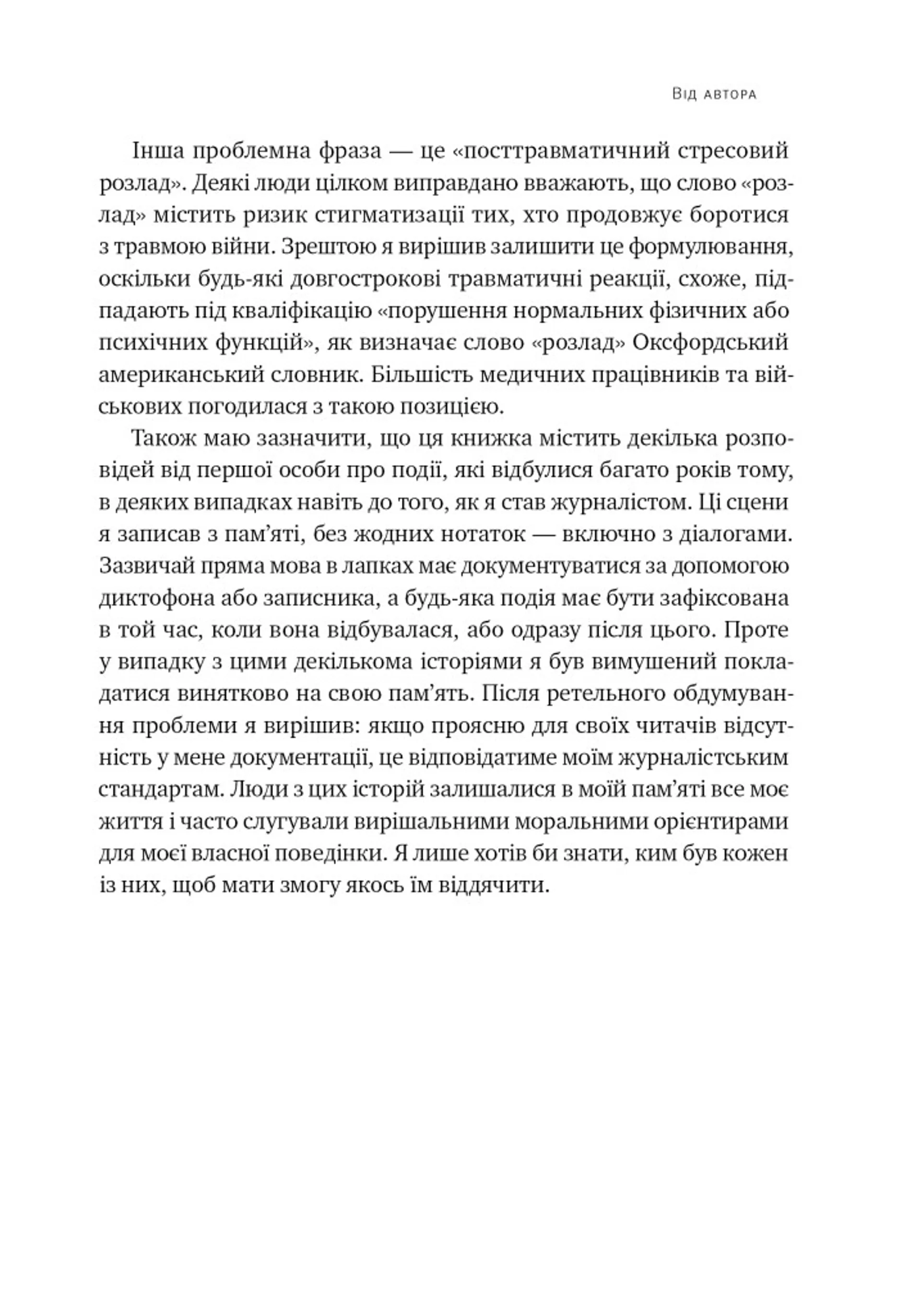 Від автора

Інша проблемна фраза — це «посттравматичний стресовий розлад». Деякі люди цілком виправдано вважають, що слово «розлад» містить ризик стигматизації тих, хто продовжує боротися з травмою війни. Зрештою я вирішив залишити це формулювання, оскільки будь-які довгострокові травматичні реакції, схоже, підпадають під кваліфікацію «порушення нормальних фізичних або психічних функцій», як визначає слово «розлад» Оксфордський американський словник. Більшість медичних працівників та військових погодилася з такою позицією.

Також маю зазначити, що ця книжка містить декілька розповідей від першої особи про події, які відбулися багато років тому, в деяких випадках навіть до того, як я став журналістом. Ці сцени я записав з пам'яті, без жодних нотаток — включно з діалогами. Зазвичай пряма мова в лапках має документуватися за допомогою диктофона або записника, а будь-яка подія має бути зафіксована в той час, коли вона відбувалася, або одразу після цього. Проте у випадку з цими декількома історіями я був вимушений покладатися винятково на свою пам'ять. Після ретельного обдумування проблеми я вирішив: якщо проясню для своїх читачів відсутність у мене документації, це відповідатиме моїм журналістським стандартам. Люди з цих історій залишалися в моїй пам'яті все моє життя і часто слугували вирішальними моральними орієнтирами для моєї власної поведінки. Я лише хотів би знати, ким був кожен із них, щоб мати змогу якось їм віддячити.